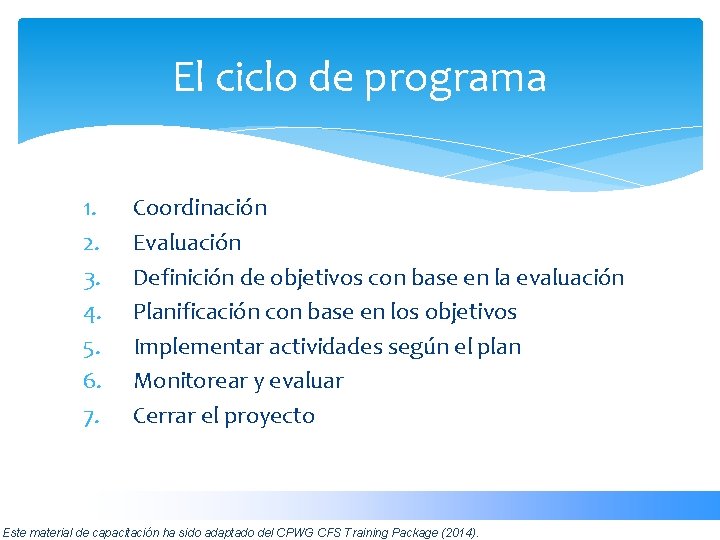 El ciclo de programa

1. Coordinación
2. Evaluación
3. Definición de objetivos con base en la evaluación
4. Planificación con base en los objetivos
5. Implementar actividades según el plan
6. Monitorear y evaluar
7. Cerrar el proyecto

Este material de capacitación ha sido adaptado del CPWG CFS Training Package (2014).